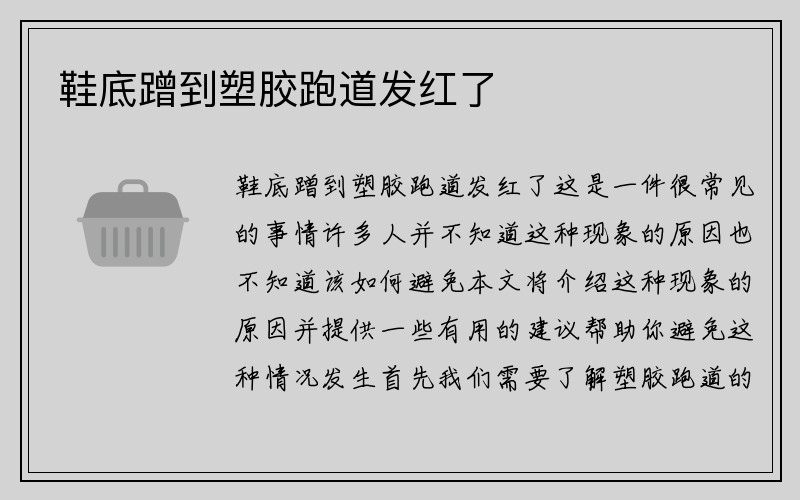 鞋底蹭到塑胶跑道发红了

鞋底蹭到塑胶跑道发红了这是一件很常见的事情许多人并不知道这种现象的原因也不知道该如何避免本文将介绍这种现象的原因并提供一些有用的建议帮助你避免这种情况发生首先我们需要了解塑胶跑道的